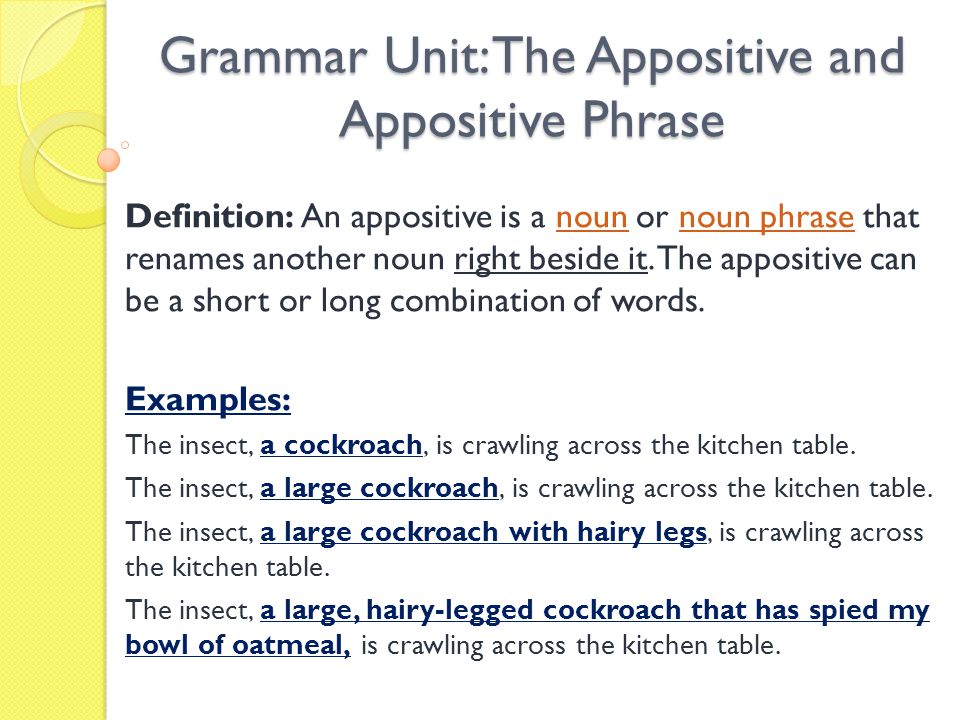 Grammar Unit: The Appositive and Appositive Phrase

Definition: An appositive is a noun or noun phrase that renames another noun right beside it. The appositive can be a short or long combination of words.

Examples:

The insect, a cockroach, is crawling across the kitchen table.

The insect, a large cockroach, is crawling across the kitchen table.

The insect, a large cockroach with hairy legs, is crawling across the kitchen table.

The insect, a large, hairy-legged cockroach that has spied my bowl of oatmeal, is crawling across the kitchen table.